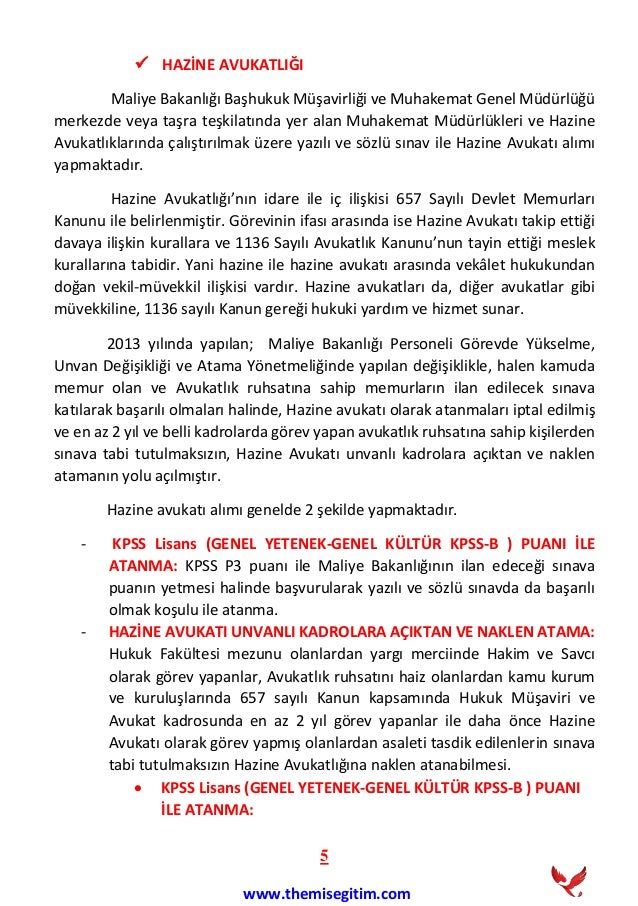 ✓ HAZİNE AVUKATLIĞI

Maliye Bakanlığı Başhukuk Müşavirliği ve Muhakemat Genel Müdürlüğü merkezde veya taşra teşkilatında yer alan Muhakemat Müdürlükleri ve Hazine Avukatlıklarında çalıştırılmak üzere yazılı ve sözlü sınav ile Hazine Avukatı alımı yapmaktadır.

Hazine Avukatlığı'nın idare ile iç ilişkisi 657 Sayılı Devlet Memurları Kanunu ile belirlenmiştir. Görevinin ifası arasında ise Hazine Avukatı takip ettiği davaya ilişkin kurallara ve 1136 Sayılı Avukatlık Kanunu'nun tayin ettiği meslek kurallarına tabidir. Yani hazine ile hazine avukatı arasında vekâlet hukukundan doğan vekil-müvekkil ilişkisi vardır. Hazine avukatları da, diğer avukatlar gibi müvekkiline, 1136 sayılı Kanun gereği hukuki yardım ve hizmet sunar.

2013 yılında yapılan; Maliye Bakanlığı Personeli Görevde Yükselme, Unvan Değişikliği ve Atama Yönetmeliğinde yapılan değişiklikle, halen kamuda memur olan ve Avukatlık ruhsatına sahip memurların ilan edilecek sınava katılarak başarılı olmaları halinde, Hazine avukatı olarak atanmaları iptal edilmiş ve en az 2 yıl ve belli kadrolarda görev yapan avukatlık ruhsatına sahip kişilerden sınava tabi tutulmaksızın, Hazine Avukatı unvanlı kadrolara açıktan ve naklen atamanın yolu açılmıştır.

Hazine avukatı alımı genelde 2 şekilde yapmaktadır.

- KPSS Lisans (GENEL YETENEK-GENEL KÜLTÜR KPSS-B ) PUANI İLE ATANMA: KPSS P3 puanı ile Maliye Bakanlığının ilan edeceği sınava puanın yetmesi halinde başvurularak yazılı ve sözlü sınavda da başarılı olmak koşulu ile atanma.
- HAZİNE AVUKATI UNVANLI KADROLARA AÇIKTAN VE NAKLEN ATAMA: Hukuk Fakültesi mezunu olanlardan yargı merciinde Hakim ve Savcı olarak görev yapanlar, Avukatlık ruhsatını haiz olanlardan kamu kurum ve kuruluşlarında 657 sayılı Kanun kapsamında Hukuk Müşaviri ve Avukat kadrosunda en az 2 yıl görev yapanlar ile daha önce Hazine Avukatı olarak görev yapmış olanlardan asaleti tasdik edilenlerin sınava tabi tutulmaksızın Hazine Avukatlığına naklen atanabilmesi.
• KPSS Lisans (GENEL YETENEK-GENEL KÜLTÜR KPSS-B ) PUANI İLE ATANMA:

5

www.themisegitim.com